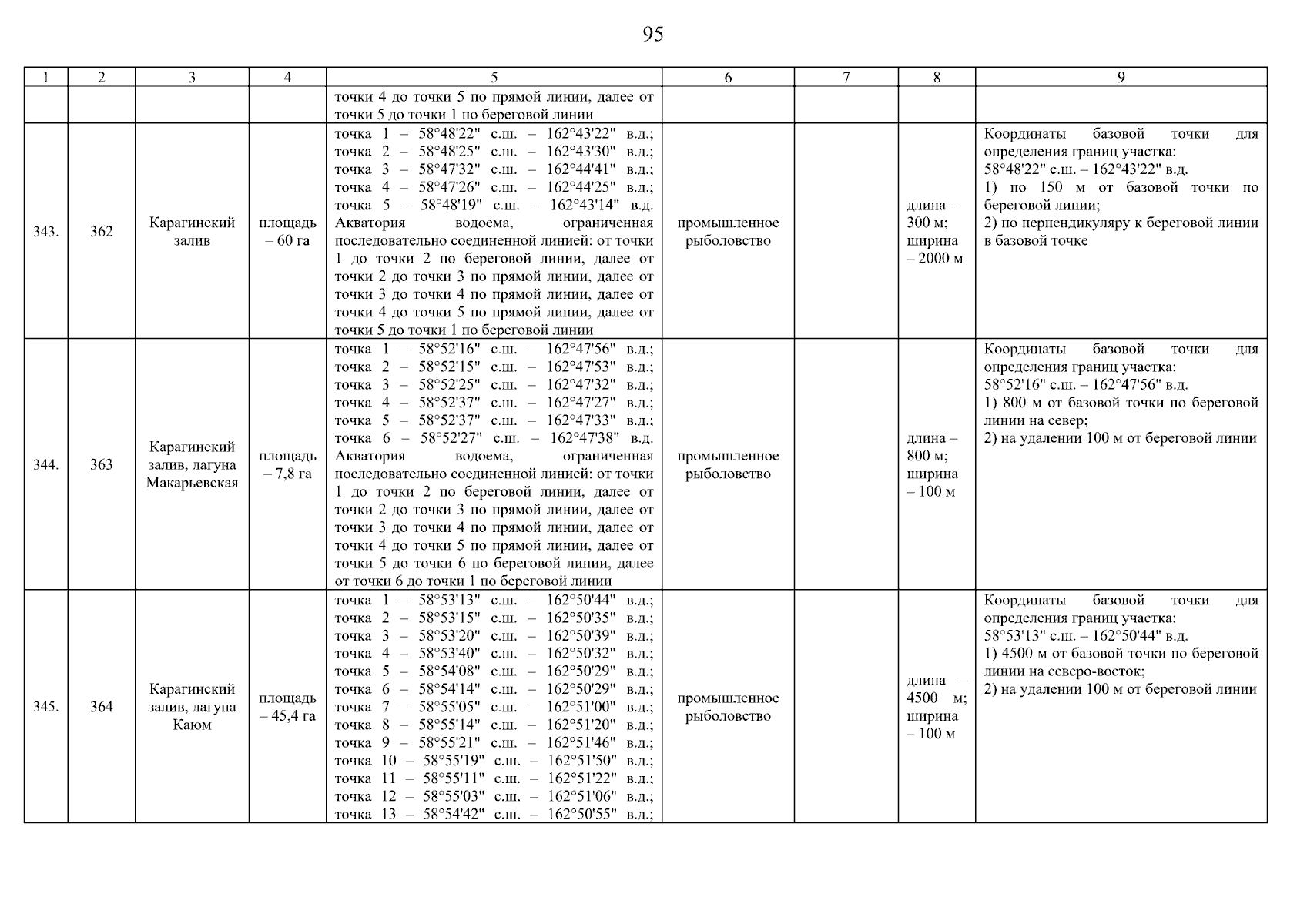 95

| 1 | 2 | 3 | 4 | 5 | 6 | 7 | 8 | 9 |
|---|---|---|---|---|---|---|---|---|
| | | | | точки 4 до точки 5 по прямой линии, далее от точки 5 до точки 1 по береговой линии | | | | |
| 343. | 362 | Карагинский залив | площадь – 60 га | точка 1 – 58°48'22" с.ш. – 162°43'22" в.д.; точка 2 – 58°48'25" с.ш. – 162°43'30" в.д.; точка 3 – 58°47'32" с.ш. – 162°44'41" в.д.; точка 4 – 58°47'26" с.ш. – 162°44'25" в.д.; точка 5 – 58°48'19" с.ш. – 162°43'14" в.д. Акватория водоема, ограниченная последовательно соединенной линией: от точки 1 до точки 2 по береговой линии, далее от точки 2 до точки 3 по прямой линии, далее от точки 3 до точки 4 по прямой линии, далее от точки 4 до точки 5 по прямой линии, далее от точки 5 до точки 1 по береговой линии | промышленное рыболовство | | длина – 300 м; ширина – 2000 м | Координаты базовой точки для определения границ участка: 58°48'22" с.ш. – 162°43'22" в.д. 1) по 150 м от базовой точки по береговой линии; 2) по перпендикуляру к береговой линии в базовой точке |
| 344. | 363 | Карагинский залив, лагуна Макарьевская | площадь – 7,8 га | точка 1 – 58°52'16" с.ш. – 162°47'56" в.д.; точка 2 – 58°52'15" с.ш. – 162°47'53" в.д.; точка 3 – 58°52'25" с.ш. – 162°47'32" в.д.; точка 4 – 58°52'37" с.ш. – 162°47'27" в.д.; точка 5 – 58°52'37" с.ш. – 162°47'33" в.д.; точка 6 – 58°52'27" с.ш. – 162°47'38" в.д. Акватория водоема, ограниченная последовательно соединенной линией: от точки 1 до точки 2 по береговой линии, далее от точки 2 до точки 3 по прямой линии, далее от точки 3 до точки 4 по прямой линии, далее от точки 4 до точки 5 по прямой линии, далее от точки 5 до точки 6 по береговой линии, далее от точки 6 до точки 1 по береговой линии | промышленное рыболовство | | длина – 800 м; ширина – 100 м | Координаты базовой точки для определения границ участка: 58°52'16" с.ш. – 162°47'56" в.д. 1) 800 м от базовой точки по береговой линии на север; 2) на удалении 100 м от береговой линии |
| 345. | 364 | Карагинский залив, лагуна Каюм | площадь – 45,4 га | точка 1 – 58°53'13" с.ш. – 162°50'44" в.д.; точка 2 – 58°53'15" с.ш. – 162°50'35" в.д.; точка 3 – 58°53'20" с.ш. – 162°50'39" в.д.; точка 4 – 58°53'40" с.ш. – 162°50'32" в.д.; точка 5 – 58°54'08" с.ш. – 162°50'29" в.д.; точка 6 – 58°54'14" с.ш. – 162°50'29" в.д.; точка 7 – 58°55'05" с.ш. – 162°51'00" в.д.; точка 8 – 58°55'14" с.ш. – 162°51'20" в.д.; точка 9 – 58°55'21" с.ш. – 162°51'46" в.д.; точка 10 – 58°55'19" с.ш. – 162°51'50" в.д.; точка 11 – 58°55'11" с.ш. – 162°51'22" в.д.; точка 12 – 58°55'03" с.ш. – 162°51'06" в.д.; точка 13 – 58°54'42" с.ш. – 162°50'55" в.д.; | промышленное рыболовство | | длина – 4500 м; ширина – 100 м | Координаты базовой точки для определения границ участка: 58°53'13" с.ш. – 162°50'44" в.д. 1) 4500 м от базовой точки по береговой линии на северо-восток; 2) на удалении 100 м от береговой линии |